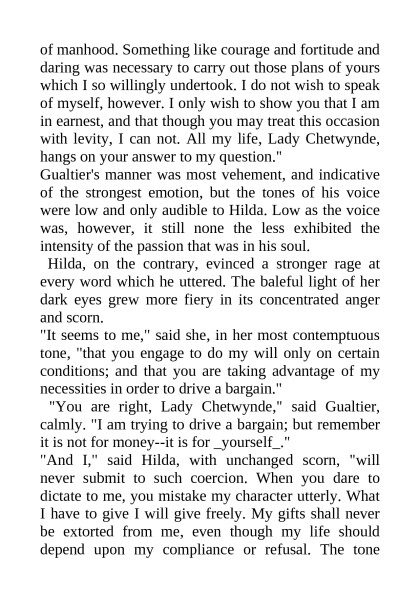 of manhood. Something like courage and fortitude and daring was necessary to carry out those plans of yours which I so willingly undertook. I do not wish to speak of myself, however. I only wish to show you that I am in earnest, and that though you may treat this occasion with levity, I can not. All my life, Lady Chetwynde, hangs on your answer to my question."

Gualtier's manner was most vehement, and indicative of the strongest emotion, but the tones of his voice were low and only audible to Hilda. Low as the voice was, however, it still none the less exhibited the intensity of the passion that was in his soul.

Hilda, on the contrary, evinced a stronger rage at every word which he uttered. The baleful light of her dark eyes grew more fiery in its concentrated anger and scorn.

"It seems to me," said she, in her most contemptuous tone, "that you engage to do my will only on certain conditions; and that you are taking advantage of my necessities in order to drive a bargain."

"You are right, Lady Chetwynde," said Gualtier, calmly. "I am trying to drive a bargain; but remember it is not for money--it is for _yourself_."

"And I," said Hilda, with unchanged scorn, "will never submit to such coercion. When you dare to dictate to me, you mistake my character utterly. What I have to give I will give freely. My gifts shall never be extorted from me, even though my life should depend upon my compliance or refusal. The tone